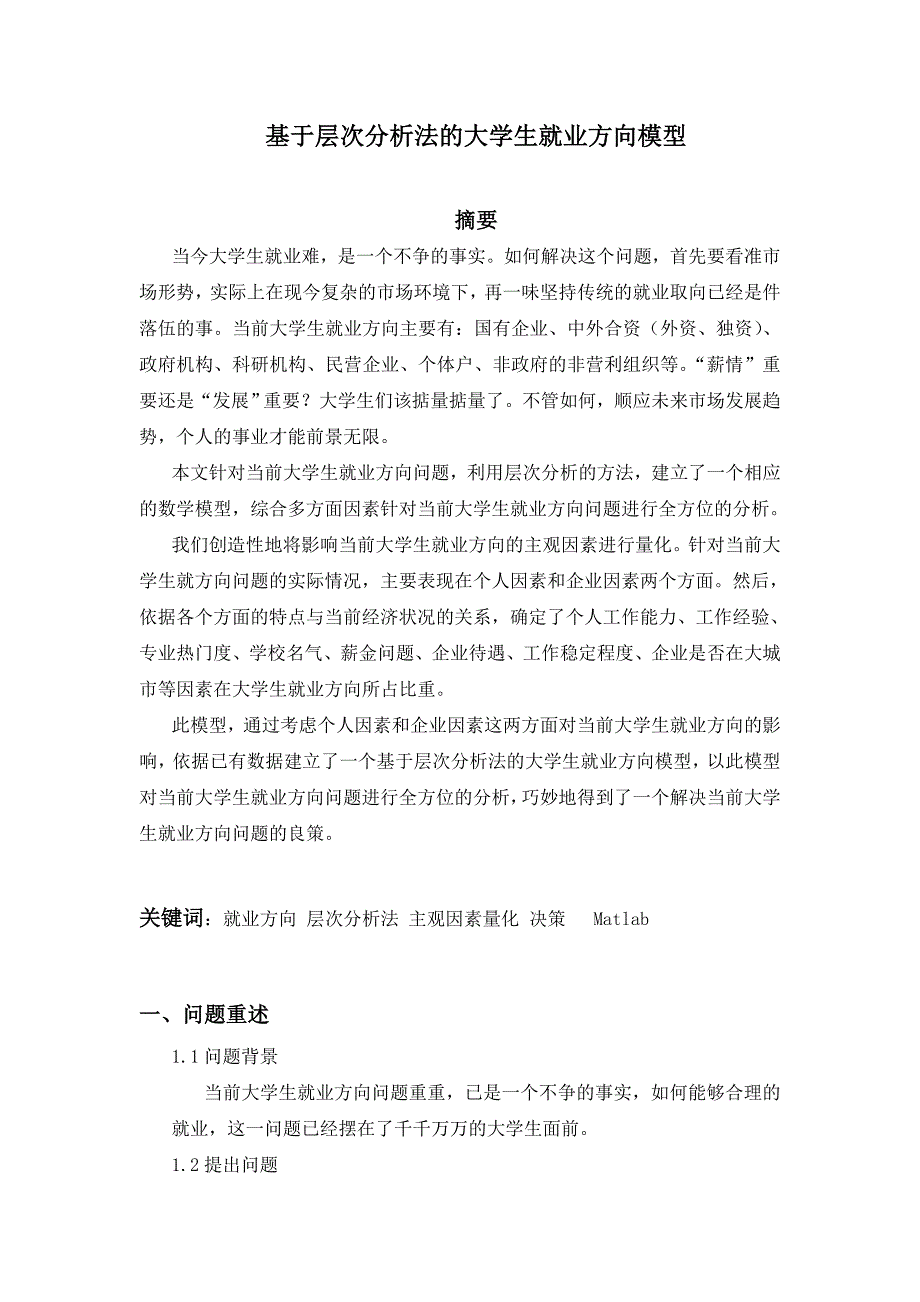 基于层次分析法的大学生就业方向模型

摘要

当今大学生就业难，是一个不争的事实。如何解决这个问题，首先要看准市场形势，实际上在现今复杂的市场环境下，再一味坚持传统的就业取向已经是件落伍的事。当前大学生就业方向主要有：国有企业、中外合资（外资、独资）、政府机构、科研机构、民营企业、个体户、非政府的非营利组织等。“薪情”重要还是“发展”重要？大学生们该掂量掂量了。不管如何，顺应未来市场发展趋势，个人的事业才能前景无限。

本文针对当前大学生就业方向问题，利用层次分析的方法，建立了一个相应的数学模型，综合多方面因素针对当前大学生就业方向问题进行全方位的分析。

我们创造性地将影响当前大学生就业方向的主观因素进行量化。针对当前大学生就方向问题的实际情况，主要表现在个人因素和企业因素两个方面。然后，依据各个方面的特点与当前经济状况的关系，确定了个人工作能力、工作经验、专业热门度、学校名气、薪金问题、企业待遇、工作稳定程度、企业是否在大城市等因素在大学生就业方向所占比重。

此模型，通过考虑个人因素和企业因素这两方面对当前大学生就业方向的影响，依据已有数据建立了一个基于层次分析法的大学生就业方向模型，以此模型对当前大学生就业方向问题进行全方位的分析，巧妙地得到了一个解决当前大学生就业方向问题的良策。

关键词：就业方向 层次分析法 主观因素量化 决策 Matlab

一、问题重述

1.1 问题背景

当前大学生就业方向问题重重，已是一个不争的事实，如何能够合理的就业，这一问题已经摆在了千千万万的大学生面前。

1.2 提出问题